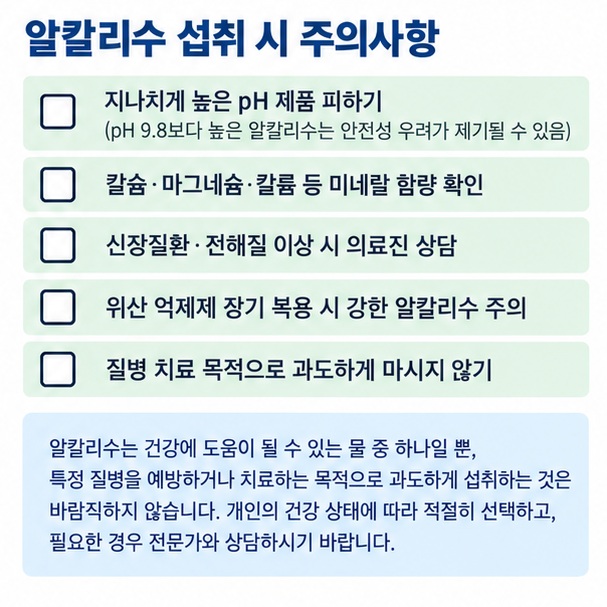 알칼리수 섭취 시 주의사항

지나치게 높은 pH 제품 피하기
(pH 9.8보다 높은 알칼리수는 안전성 우려가 제기될 수 있음)

칼슘·마그네슘·칼륨 등 미네랄 함량 확인

신장질환·전해질 이상 시 의료진 상담

위산 억제제 장기 복용 시 강한 알칼리수 주의

질병 치료 목적으로 과도하게 마시지 않기

알칼리수는 건강에 도움이 될 수 있는 물 중 하나일 뿐, 특정 질병을 예방하거나 치료하는 목적으로 과도하게 섭취하는 것은 바람직하지 않습니다. 개인의 건강 상태에 따라 적절히 선택하고, 필요한 경우 전문가와 상담하시기 바랍니다.